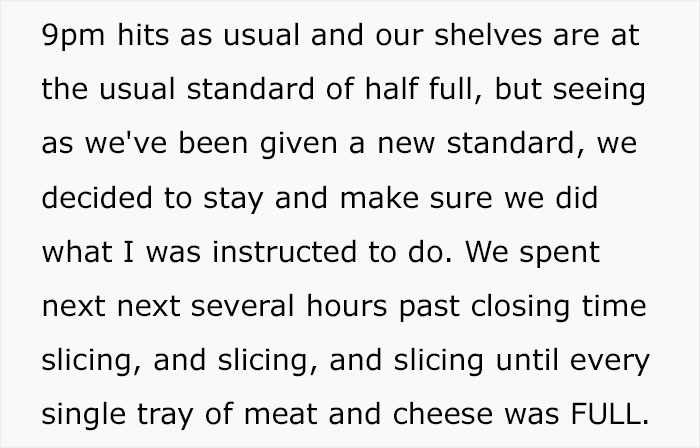 9pm hits as usual and our shelves are at the usual standard of half full, but seeing as we've been given a new standard, we decided to stay and make sure we did what I was instructed to do. We spent next next several hours past closing time slicing, and slicing, and slicing until every single tray of meat and cheese was FULL.